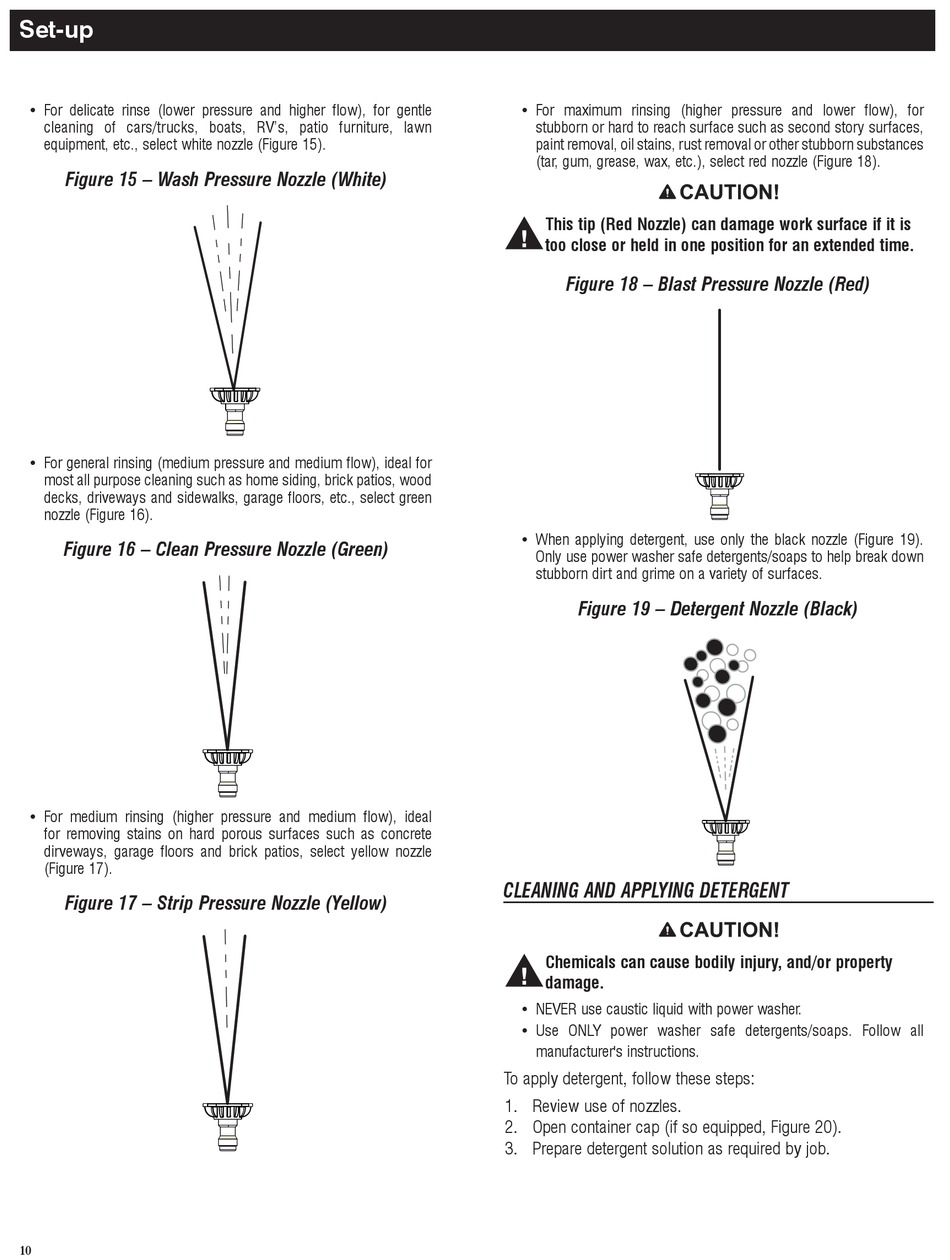 Set-up

• For delicate rinse (lower pressure and higher flow), for gentle cleaning of cars/trucks, boats, RV's, patio furniture, lawn equipment, etc., select white nozzle (Figure 15).

Figure 15 – Wash Pressure Nozzle (White)

• For general rinsing (medium pressure and medium flow), ideal for most all purpose cleaning such as home siding, brick patios, wood decks, driveways and sidewalks, garage floors, etc., select green nozzle (Figure 16).

Figure 16 – Clean Pressure Nozzle (Green)

• For medium rinsing (higher pressure and medium flow), ideal for removing stains on hard porous surfaces such as concrete dirveways, garage floors and brick patios, select yellow nozzle (Figure 17).

Figure 17 – Strip Pressure Nozzle (Yellow)

• For maximum rinsing (higher pressure and lower flow), for stubborn or hard to reach surface such as second story surfaces, paint removal, oil stains, rust removal or other stubborn substances (tar, gum, grease, wax, etc.), select red nozzle (Figure 18).

CAUTION!

This tip (Red Nozzle) can damage work surface if it is too close or held in one position for an extended time.

Figure 18 – Blast Pressure Nozzle (Red)

• When applying detergent, use only the black nozzle (Figure 19). Only use power washer safe detergents/soaps to help break down stubborn dirt and grime on a variety of surfaces.

Figure 19 – Detergent Nozzle (Black)

CLEANING AND APPLYING DETERGENT

CAUTION!

Chemicals can cause bodily injury, and/or property damage.

• NEVER use caustic liquid with power washer.
• Use ONLY power washer safe detergents/soaps. Follow all manufacturer's instructions.

To apply detergent, follow these steps:

1. Review use of nozzles.
2. Open container cap (if so equipped, Figure 20).
3. Prepare detergent solution as required by job.

10